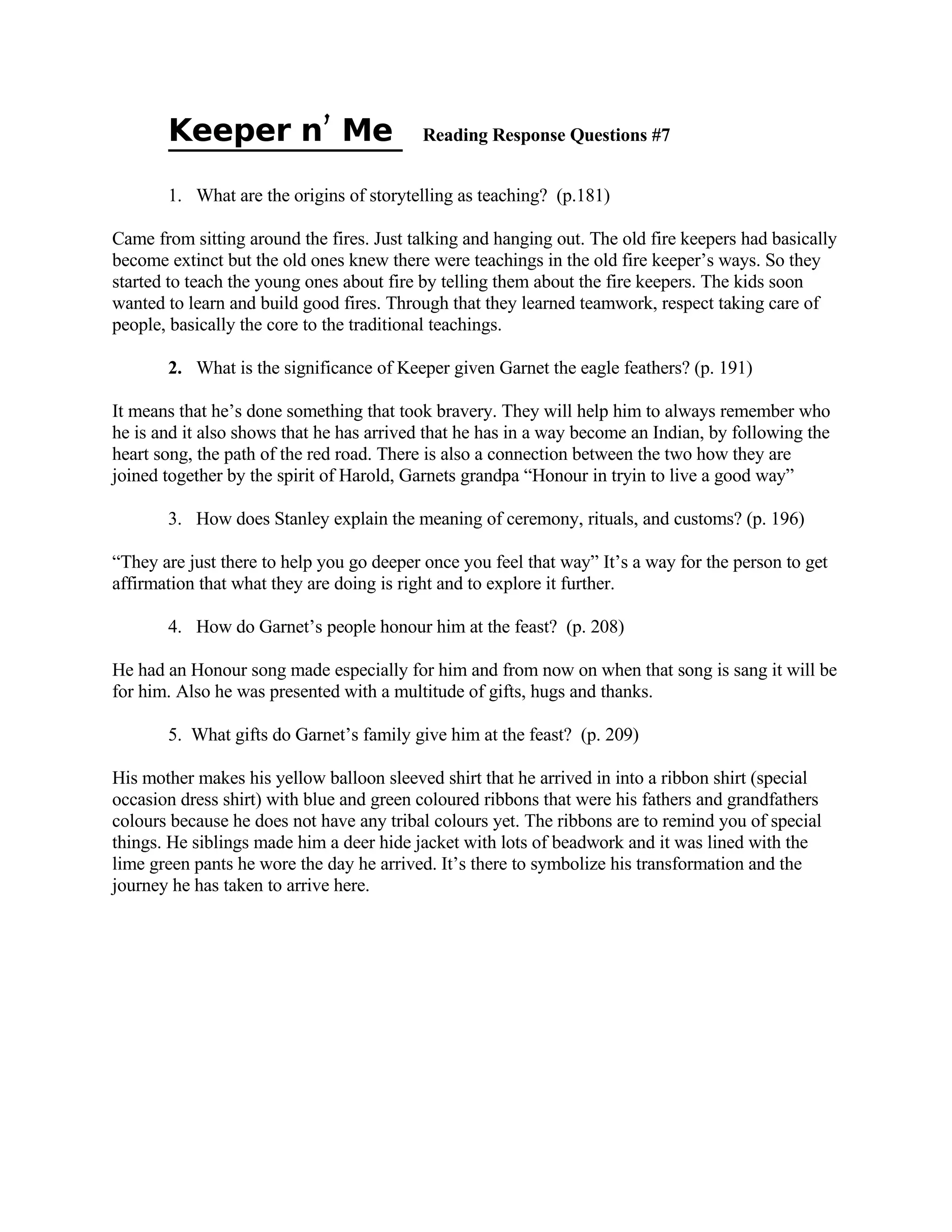 Keeper n' Me Reading Response Questions #7

1. What are the origins of storytelling as teaching? (p.181)

Came from sitting around the fires. Just talking and hanging out. The old fire keepers had basically become extinct but the old ones knew there were teachings in the old fire keeper's ways. So they started to teach the young ones about fire by telling them about the fire keepers. The kids soon wanted to learn and build good fires. Through that they learned teamwork, respect taking care of people, basically the core to the traditional teachings.

2. What is the significance of Keeper given Garnet the eagle feathers? (p. 191)

It means that he's done something that took bravery. They will help him to always remember who he is and it also shows that he has arrived that he has in a way become an Indian, by following the heart song, the path of the red road. There is also a connection between the two how they are joined together by the spirit of Harold, Garnets grandpa "Honour in tryin to live a good way"

3. How does Stanley explain the meaning of ceremony, rituals, and customs? (p. 196)

"They are just there to help you go deeper once you feel that way" It's a way for the person to get affirmation that what they are doing is right and to explore it further.

4. How do Garnet's people honour him at the feast? (p. 208)

He had an Honour song made especially for him and from now on when that song is sang it will be for him. Also he was presented with a multitude of gifts, hugs and thanks.

5. What gifts do Garnet's family give him at the feast? (p. 209)

His mother makes his yellow balloon sleeved shirt that he arrived in into a ribbon shirt (special occasion dress shirt) with blue and green coloured ribbons that were his fathers and grandfathers colours because he does not have any tribal colours yet. The ribbons are to remind you of special things. He siblings made him a deer hide jacket with lots of beadwork and it was lined with the lime green pants he wore the day he arrived. It's there to symbolize his transformation and the journey he has taken to arrive here.